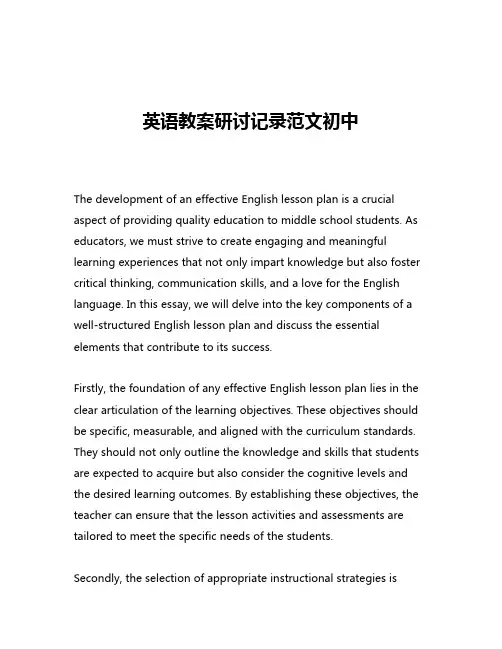 英语教案研讨记录范文初中

The development of an effective English lesson plan is a crucial aspect of providing quality education to middle school students. As educators, we must strive to create engaging and meaningful learning experiences that not only impart knowledge but also foster critical thinking, communication skills, and a love for the English language. In this essay, we will delve into the key components of a well-structured English lesson plan and discuss the essential elements that contribute to its success.

Firstly, the foundation of any effective English lesson plan lies in the clear articulation of the learning objectives. These objectives should be specific, measurable, and aligned with the curriculum standards. They should not only outline the knowledge and skills that students are expected to acquire but also consider the cognitive levels and the desired learning outcomes. By establishing these objectives, the teacher can ensure that the lesson activities and assessments are tailored to meet the specific needs of the students.

Secondly, the selection of appropriate instructional strategies is